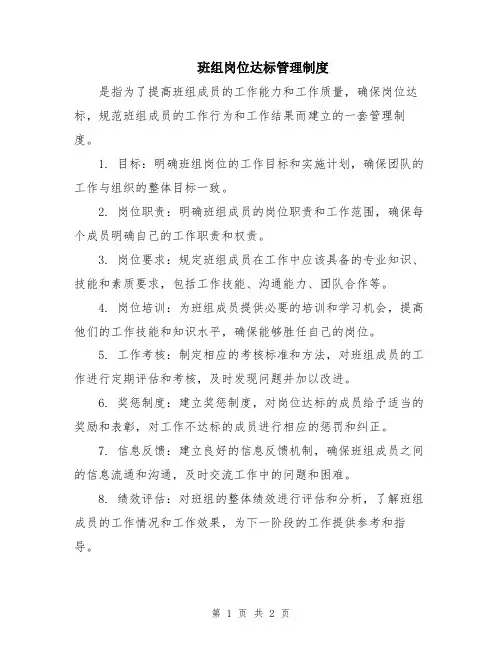 班组岗位达标管理制度

是指为了提高班组成员的工作能力和工作质量，确保岗位达标，规范班组成员的工作行为和工作结果而建立的一套管理制度。

1. 目标：明确班组岗位的工作目标和实施计划，确保团队的工作与组织的整体目标一致。

2. 岗位职责：明确班组成员的岗位职责和工作范围，确保每个成员明确自己的工作职责和权责。

3. 岗位要求：规定班组成员在工作中应该具备的专业知识、技能和素质要求，包括工作技能、沟通能力、团队合作等。

4. 岗位培训：为班组成员提供必要的培训和学习机会，提高他们的工作技能和知识水平，确保能够胜任自己的岗位。

5. 工作考核：制定相应的考核标准和方法，对班组成员的工作进行定期评估和考核，及时发现问题并加以改进。

6. 奖惩制度：建立奖惩制度，对岗位达标的成员给予适当的奖励和表彰，对工作不达标的成员进行相应的惩罚和纠正。

7. 信息反馈：建立良好的信息反馈机制，确保班组成员之间的信息流通和沟通，及时交流工作中的问题和困难。

8. 绩效评估：对班组的整体绩效进行评估和分析，了解班组成员的工作情况和工作效果，为下一阶段的工作提供参考和指导。

第 1 页 共 2 页